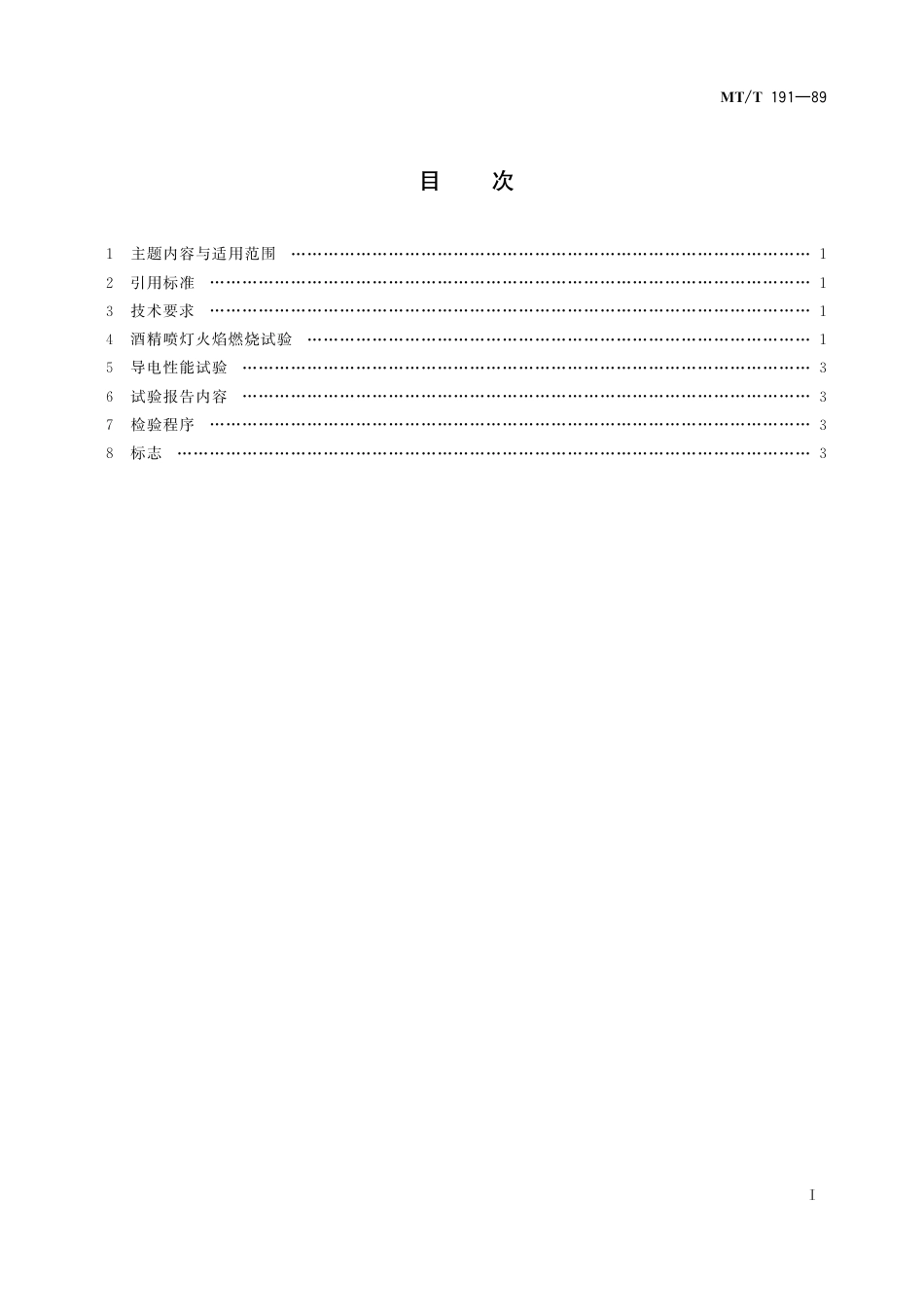 MT/T 191—89

目 次

1 主题内容与适用范围 1
2 引用标准 1
3 技术要求 1
4 酒精喷灯火焰燃烧试验 1
5 导电性能试验 3
6 试验报告内容 3
7 检验程序 3
8 标志 3

I